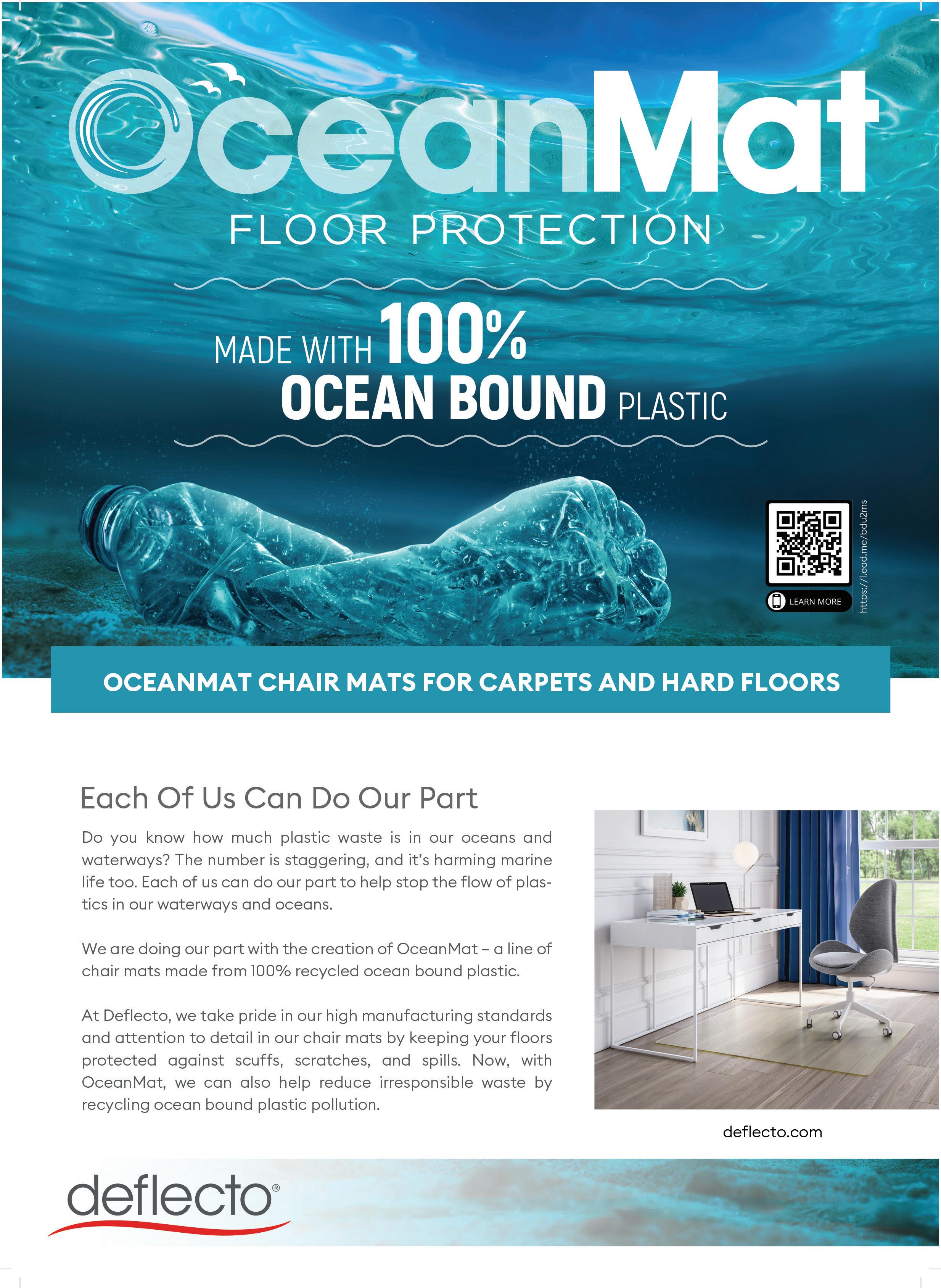 OceanMat

FLOOR PROTECTION

MADE WITH 100% OCEAN BOUND PLASTIC

LEARN MORE

https://l.ead.me/bdu2ms

OCEANMAT CHAIR MATS FOR CARPETS AND HARD FLOORS

Each Of Us Can Do Our Part

Do you know how much plastic waste is in our oceans and waterways? The number is staggering, and it's harming marine life too. Each of us can do our part to help stop the flow of plastics in our waterways and oceans.

We are doing our part with the creation of OceanMat – a line of chair mats made from 100% recycled ocean bound plastic.

At Deflecto, we take pride in our high manufacturing standards and attention to detail in our chair mats by keeping your floors protected against scuffs, scratches, and spills. Now, with OceanMat, we can also help reduce irresponsible waste by recycling ocean bound plastic pollution.

deflecto.com

deflecto®